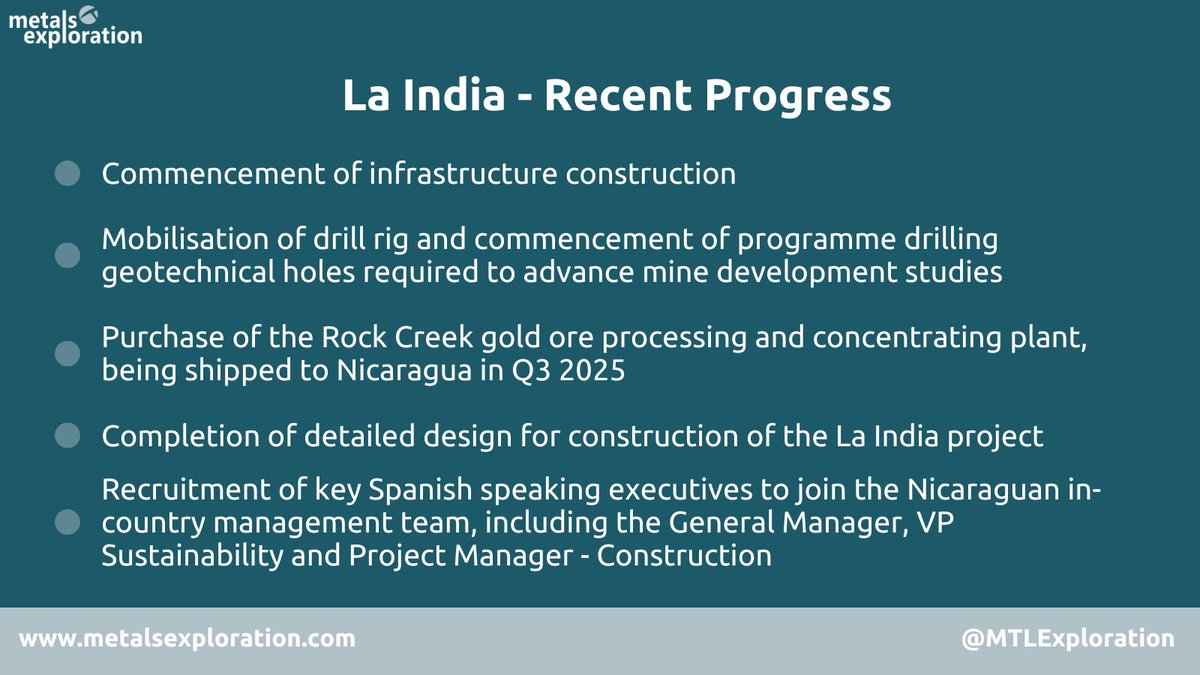 metals exploration

La India - Recent Progress

Commencement of infrastructure construction

Mobilisation of drill rig and commencement of programme drilling geotechnical holes required to advance mine development studies

Purchase of the Rock Creek gold ore processing and concentrating plant, being shipped to Nicaragua in Q3 2025

Completion of detailed design for construction of the La India project

Recruitment of key Spanish speaking executives to join the Nicaraguan in-country management team, including the General Manager, VP Sustainability and Project Manager - Construction

www.metalsexploration.com

@MTLExploration